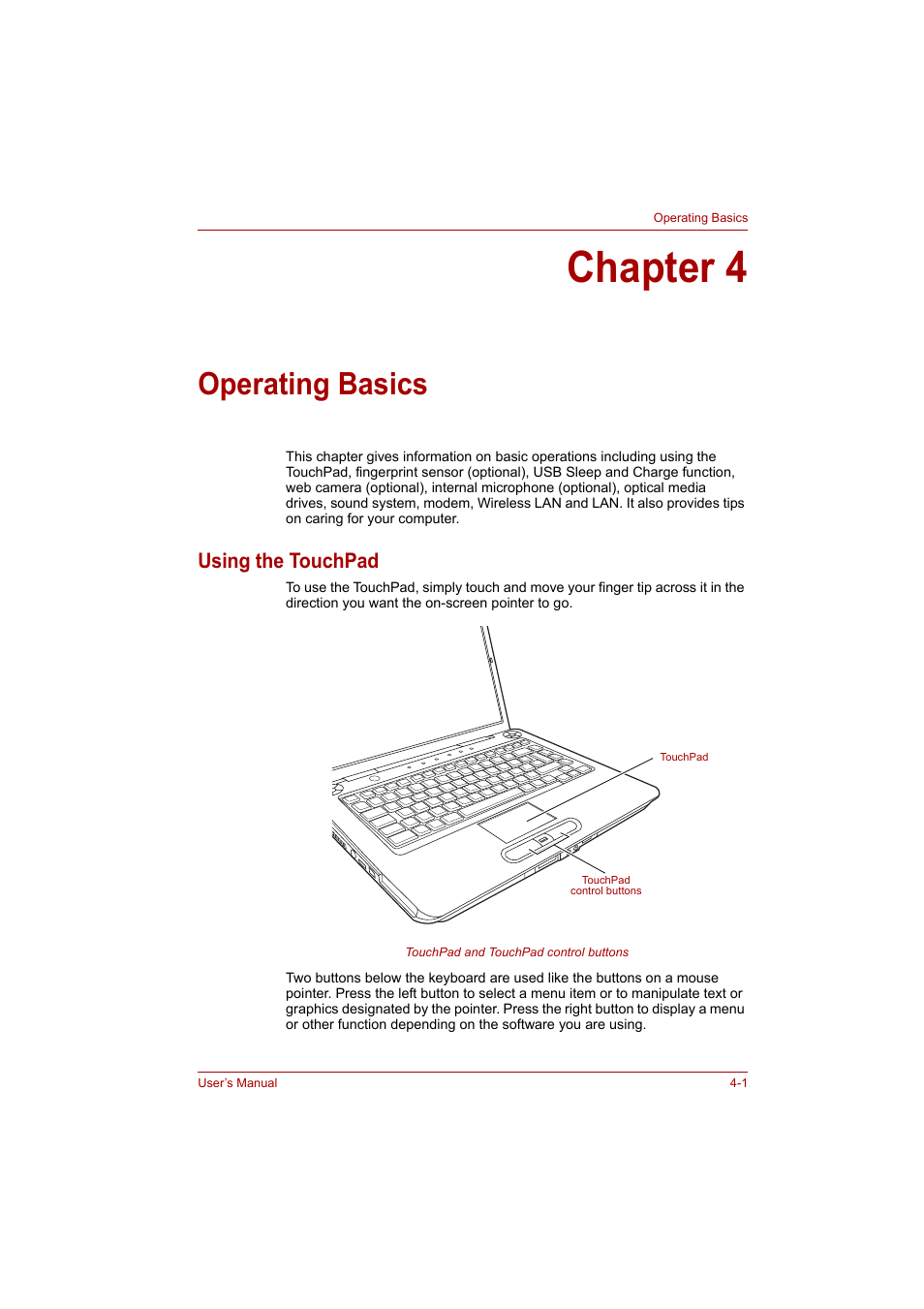 Operating Basics

Chapter 4

Operating Basics

This chapter gives information on basic operations including using the TouchPad, fingerprint sensor (optional), USB Sleep and Charge function, web camera (optional), internal microphone (optional), optical media drives, sound system, modem, Wireless LAN and LAN. It also provides tips on caring for your computer.

Using the TouchPad

To use the TouchPad, simply touch and move your finger tip across it in the direction you want the on-screen pointer to go.

TouchPad

TouchPad control buttons

TouchPad and TouchPad control buttons

Two buttons below the keyboard are used like the buttons on a mouse pointer. Press the left button to select a menu item or to manipulate text or graphics designated by the pointer. Press the right button to display a menu or other function depending on the software you are using.

User's Manual

4-1